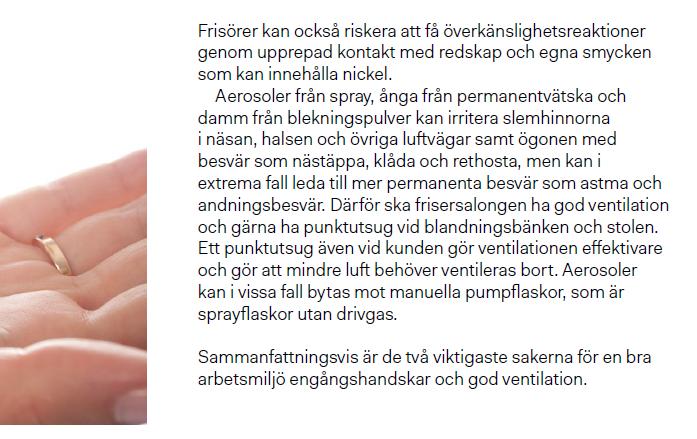 Frisörer kan också riskera att få överkänslighetsreaktioner genom upprepad kontakt med redskap och egna smycken som kan innehålla nickel.

Aerosoler från spray, ånga från permanentvätska och damm från blekningspulver kan irritera slemhinnorna i näsan, halsen och övriga luftvägar samt ögonen med besvär som nästäppa, klåda och rethosta, men kan i extrema fall leda till mer permanenta besvär som astma och andningsbesvär. Därför ska frisersalongen ha god ventilation och gärna ha punktutsug vid blandningsbänken och stolen. Ett punktutsug även vid kunden gör ventilationen effektivare och gör att mindre luft behöver ventileras bort. Aerosoler kan i vissa fall bytas mot manuella pumpflaskor, som är sprayflaskor utan drivgas.

Sammanfattningsvis är de två viktigaste sakerna för en bra arbetsmiljö engångshandskar och god ventilation.